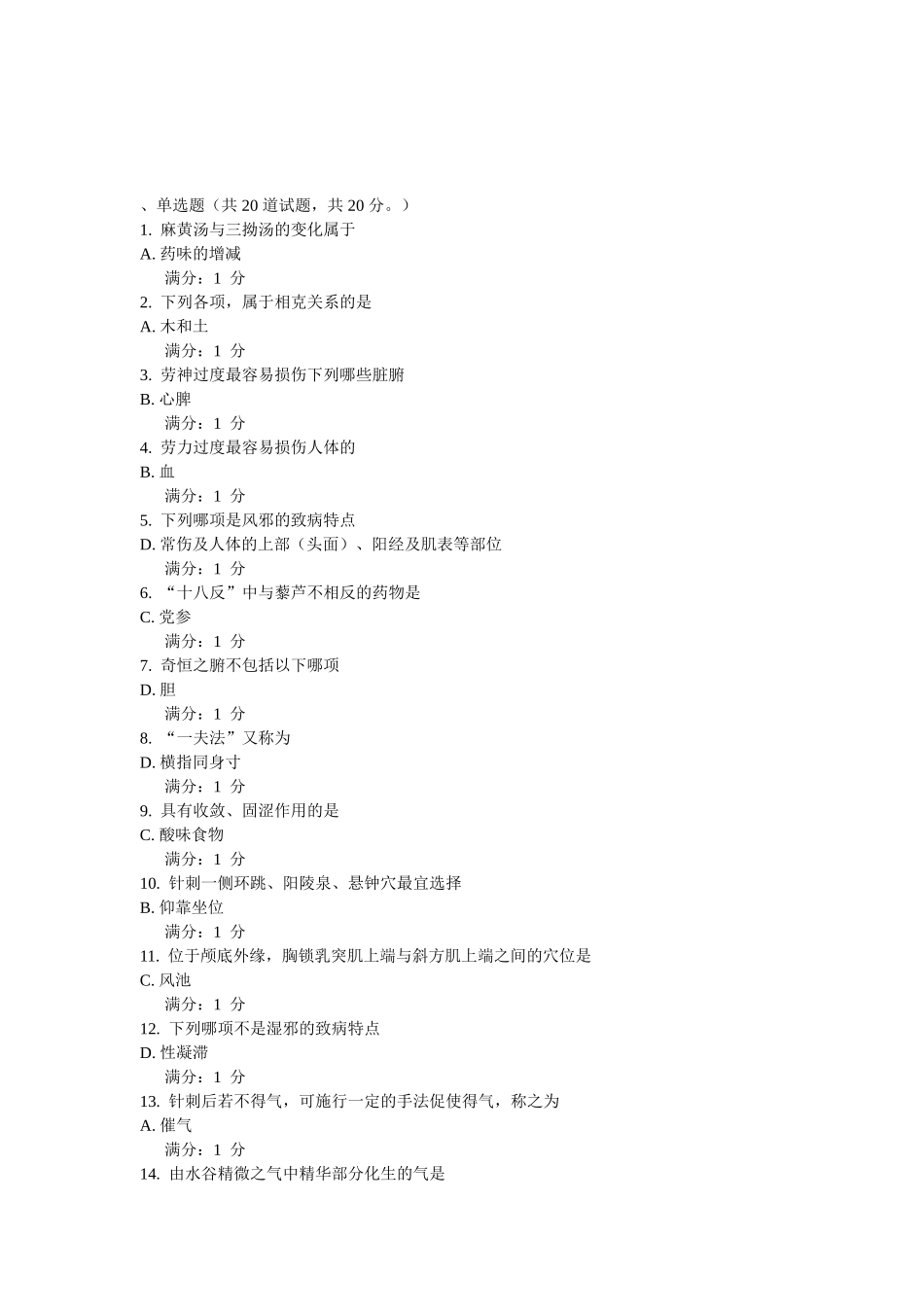 、单选题（共 20 道试题，共 20 分。）

1. 麻黄汤与三拗汤的变化属于
A. 药味的增减
满分：1 分

2. 下列各项，属于相克关系的是
A. 木和土
满分：1 分

3. 劳神过度最容易损伤下列哪些脏腑
B. 心脾
满分：1 分

4. 劳力过度最容易损伤人体的
B. 血
满分：1 分

5. 下列哪项是风邪的致病特点
D. 常伤及人体的上部（头面）、阳经及肌表等部位
满分：1 分

6. “十八反”中与藜芦不相反的药物是
C. 党参
满分：1 分

7. 奇恒之腑不包括以下哪项
D. 胆
满分：1 分

8. “一夫法”又称为
D. 横指同身寸
满分：1 分

9. 具有收敛、固涩作用的是
C. 酸味食物
满分：1 分

10. 针刺一侧环跳、阳陵泉、悬钟穴最宜选择
B. 仰靠坐位
满分：1 分

11. 位于颅底外缘，胸锁乳突肌上端与斜方肌上端之间的穴位是
C. 风池
满分：1 分

12. 下列哪项不是湿邪的致病特点
D. 性凝滞
满分：1 分

13. 针刺后若不得气，可施行一定的手法促使得气，称之为
A. 催气
满分：1 分

14. 由水谷精微之气中精华部分化生的气是